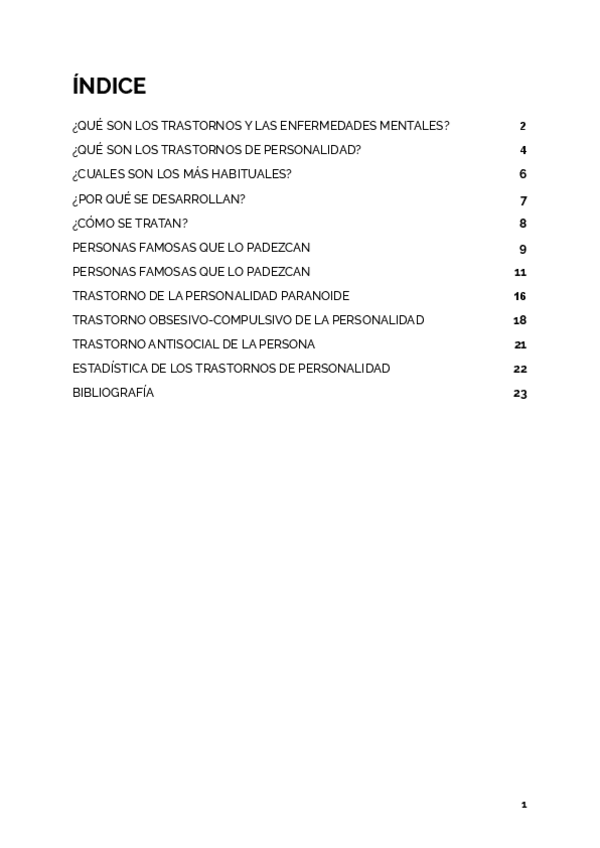 ÍNDICE

¿QUÉ SON LOS TRASTORNOS Y LAS ENFERMEDADES MENTALES? 2
¿QUÉ SON LOS TRASTORNOS DE PERSONALIDAD? 4
¿CUALES SON LOS MÁS HABITUALES? 6
¿POR QUÉ SE DESARROLLAN? 7
¿CÓMO SE TRATAN? 8
PERSONAS FAMOSAS QUE LO PADEZCAN 9
PERSONAS FAMOSAS QUE LO PADEZCAN 11
TRASTORNO DE LA PERSONALIDAD PARANOIDE 16
TRASTORNO OBSESIVO-COMPULSIVO DE LA PERSONALIDAD 18
TRASTORNO ANTISOCIAL DE LA PERSONA 21
ESTADÍSTICA DE LOS TRASTORNOS DE PERSONALIDAD 22
BIBLIOGRAFÍA 23

1